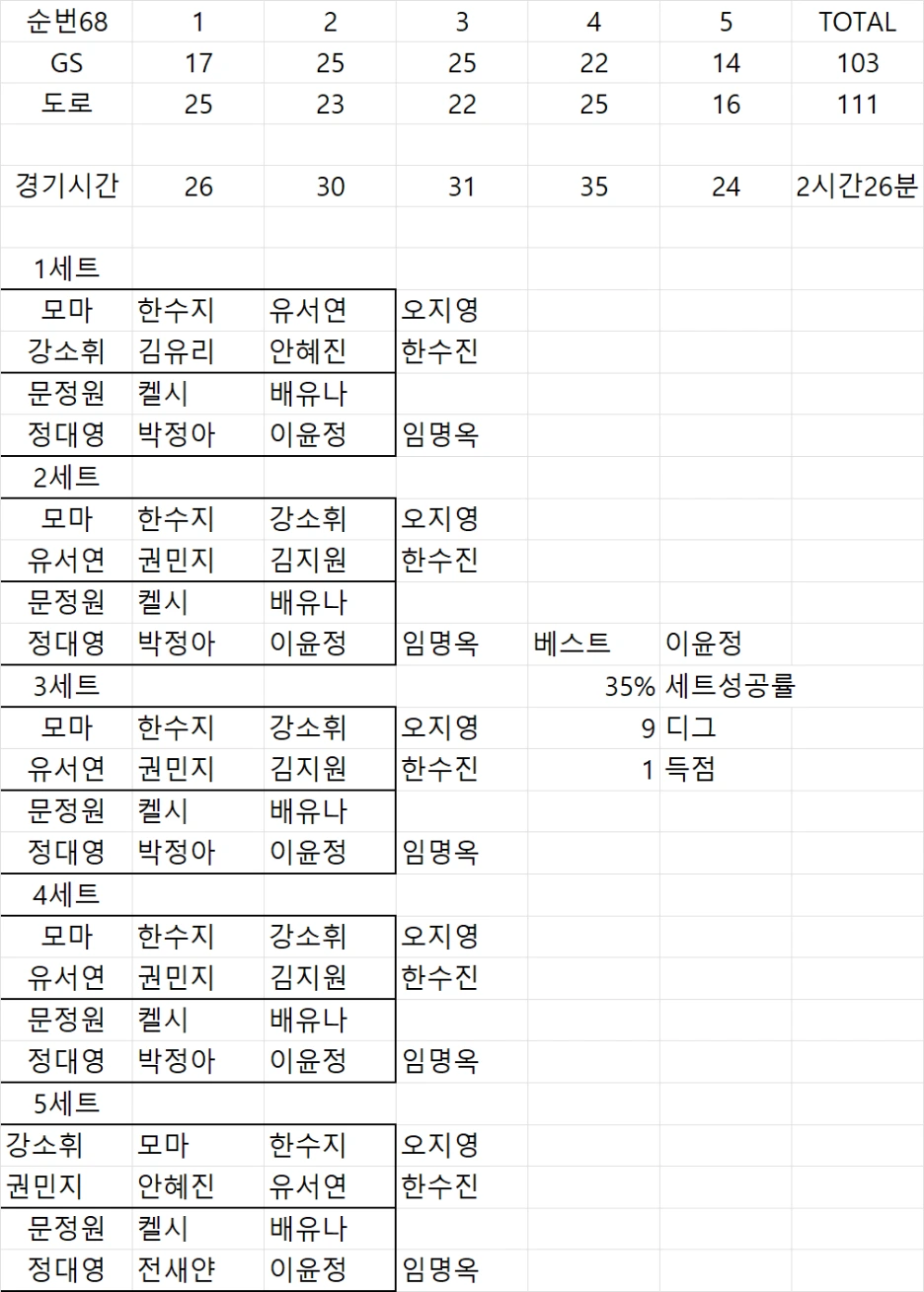 | 순번68 | 1 | 2 | 3 | 4 | 5 | TOTAL |
|---|---|---|---|---|---|---|
| GS | 17 | 25 | 25 | 22 | 14 | 103 |
| 도로 | 25 | 23 | 22 | 25 | 16 | 111 |
| | | | | | | |
| 경기시간 | 26 | 30 | 31 | 35 | 24 | 2시간26분 |
| | | | | | | |
| 1세트 | | | | | | |
| 모마 | 한수지 | 유서연 | 오지영 | | | |
| 강소휘 | 김유리 | 안혜진 | 한수진 | | | |
| 문정원 | 켈시 | 배유나 | | | | |
| 정대영 | 박정아 | 이윤정 | 임명옥 | | | |
| 2세트 | | | | | | |
| 모마 | 한수지 | 강소휘 | 오지영 | | | |
| 유서연 | 권민지 | 김지원 | 한수진 | | | |
| 문정원 | 켈시 | 배유나 | | | | |
| 정대영 | 박정아 | 이윤정 | 임명옥 | 베스트 | 이윤정 | |
| 3세트 | | | | 35% | 세트성공률 | |
| 모마 | 한수지 | 강소휘 | 오지영 | 9 | 디그 | |
| 유서연 | 권민지 | 김지원 | 한수진 | 1 | 득점 | |
| 문정원 | 켈시 | 배유나 | | | | |
| 정대영 | 박정아 | 이윤정 | 임명옥 | | | |
| 4세트 | | | | | | |
| 모마 | 한수지 | 강소휘 | 오지영 | | | |
| 유서연 | 권민지 | 김지원 | 한수진 | | | |
| 문정원 | 켈시 | 배유나 | | | | |
| 정대영 | 박정아 | 이윤정 | 임명옥 | | | |
| 5세트 | | | | | | |
| 강소휘 | 모마 | 한수지 | 오지영 | | | |
| 권민지 | 안혜진 | 유서연 | 한수진 | | | |
| 문정원 | 켈시 | 배유나 | | | | |
| 정대영 | 전새얀 | 이윤정 | 임명옥 | | | |